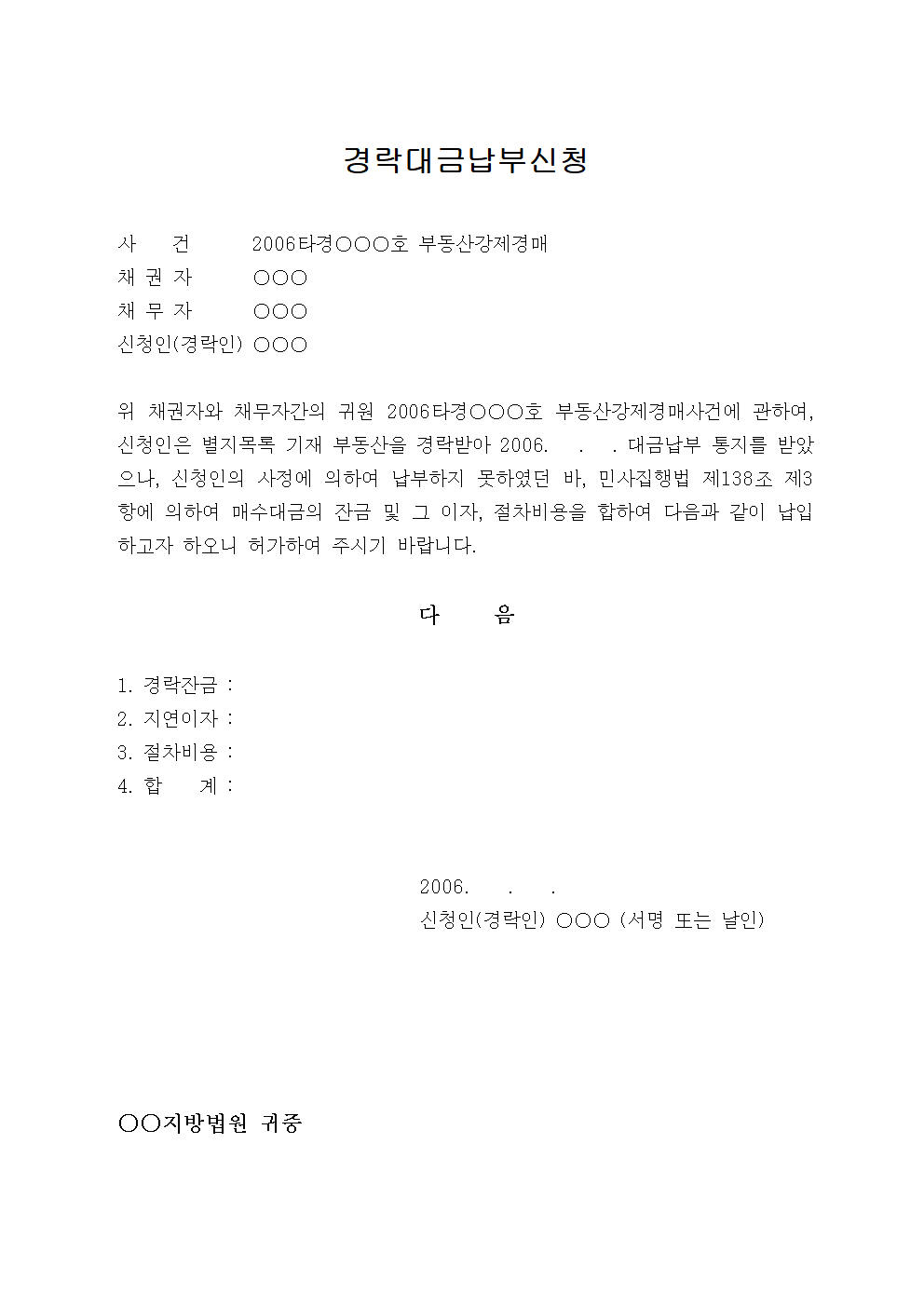 경락대금납부신청

사　　건　　2006타경○○○호 부동산강제경매
채 권 자　　○○○
채 무 자　　○○○
신청인(경락인) ○○○

위 채권자와 채무자간의 귀원 2006타경○○○호 부동산강제경매사건에 관하여, 신청인은 별지목록 기재 부동산을 경락받아 2006.　.　. 대금납부 통지를 받았으나, 신청인의 사정에 의하여 납부하지 못하였던 바, 민사집행법 제138조 제3항에 의하여 매수대금의 잔금 및 그 이자, 절차비용을 합하여 다음과 같이 납입하고자 하오니 허가하여 주시기 바랍니다.

다　　음

1. 경락잔금 :
2. 지연이자 :
3. 절차비용 :
4. 합　　계 :

2006.　.　.
신청인(경락인) ○○○ (서명 또는 날인)

○○지방법원 귀중